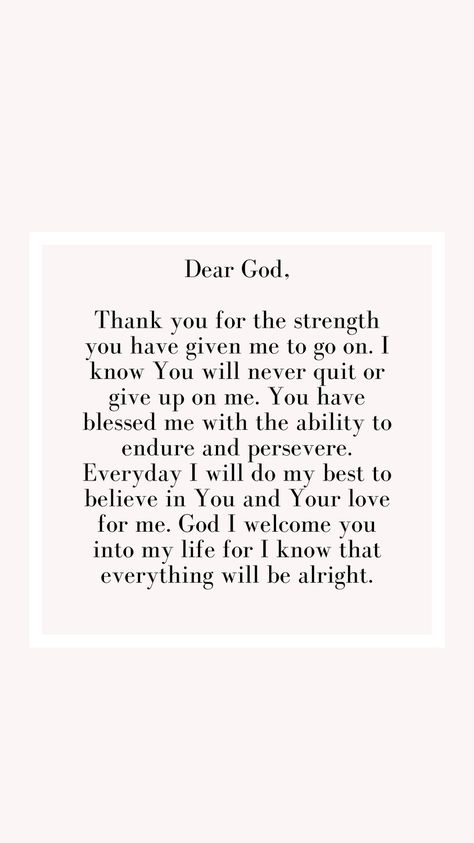 Dear God,

Thank you for the strength you have given me to go on. I know You will never quit or give up on me. You have blessed me with the ability to endure and persevere. Everyday I will do my best to believe in You and Your love for me. God I welcome you into my life for I know that everything will be alright.